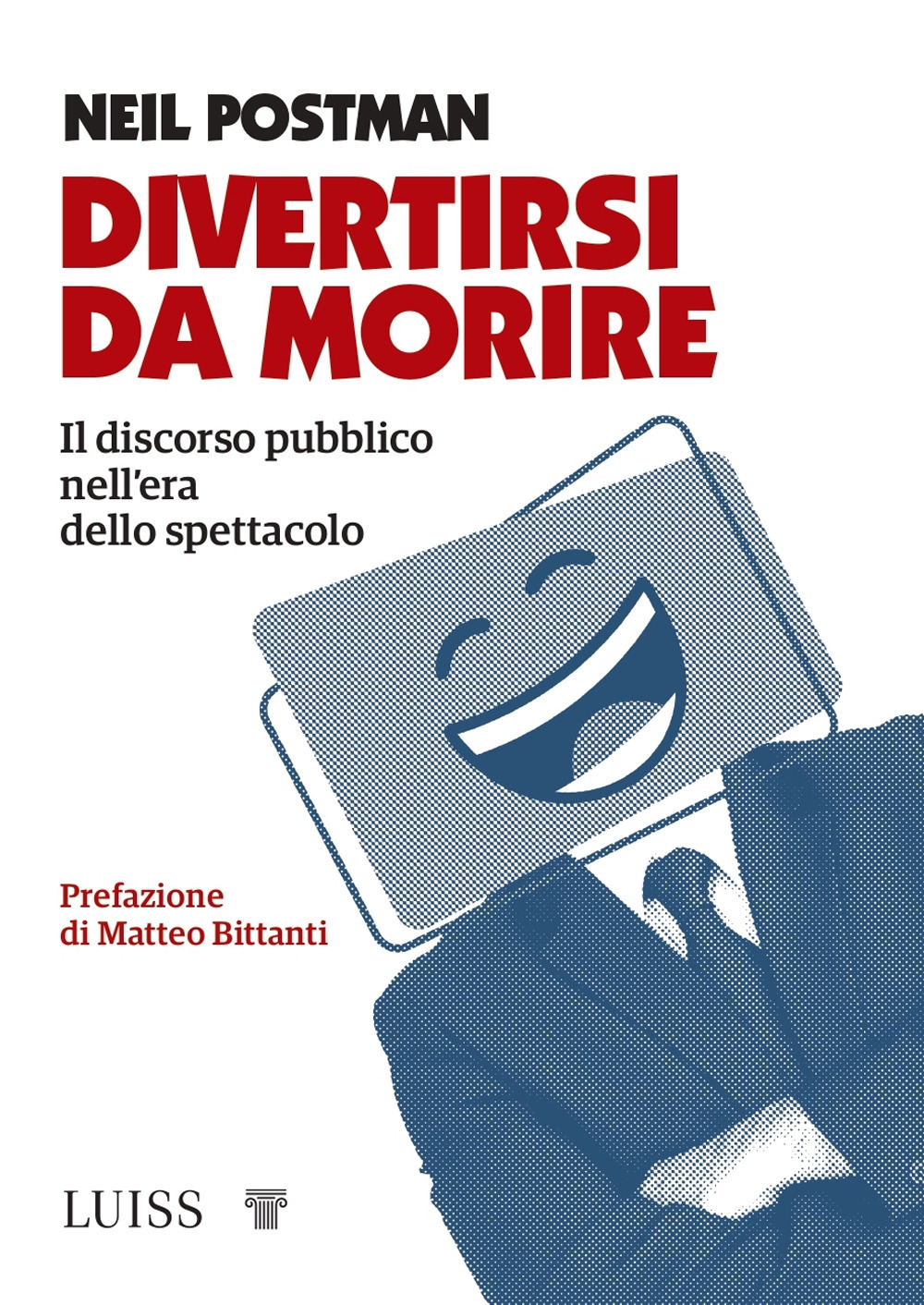 NEIL POSTMAN

DIVERTIRSI DA MORIRE

Il discorso pubblico nell'era dello spettacolo

Prefazione di Matteo Bittanti

LUISS